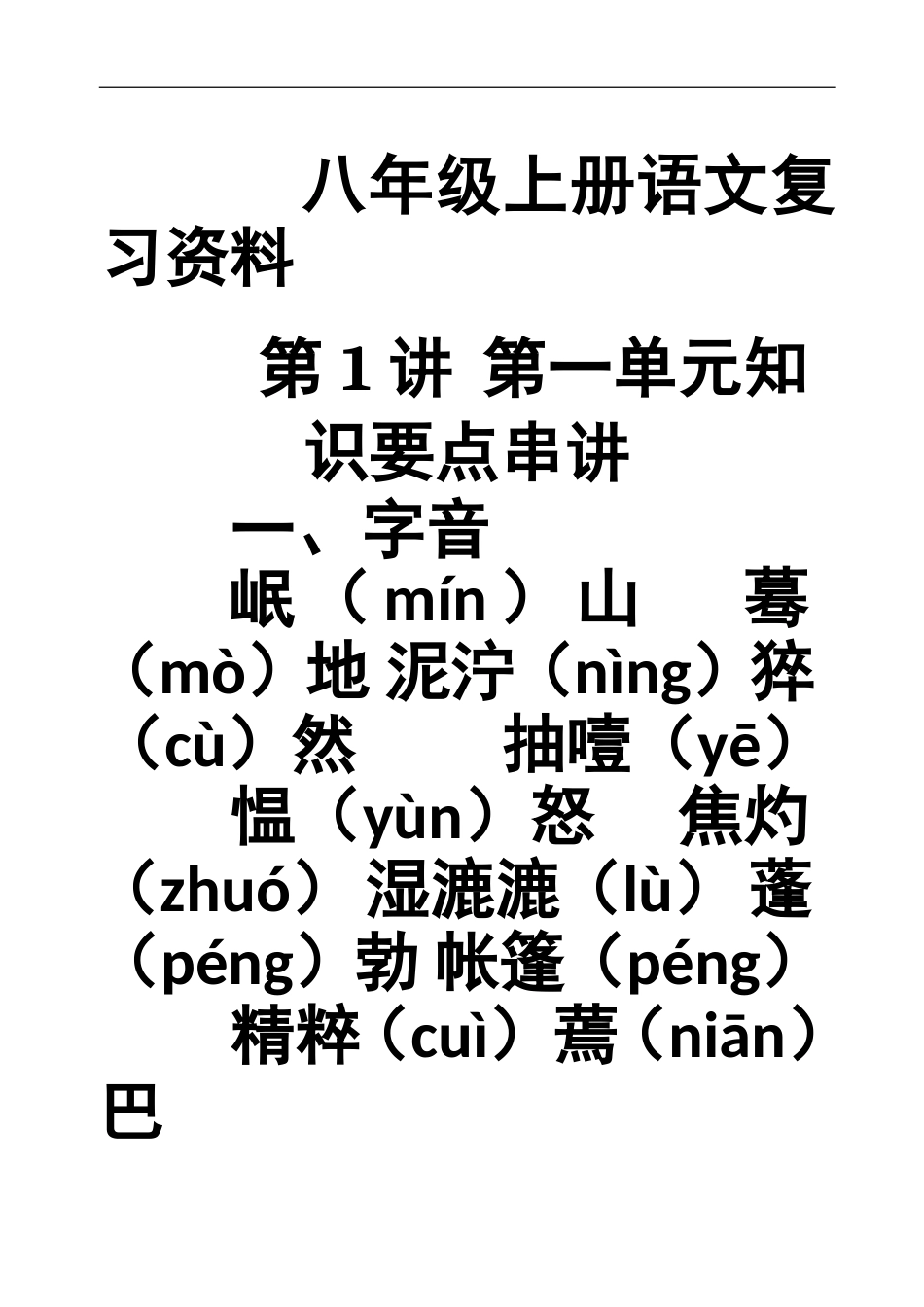 八年级上册语文复习资料

第 1 讲 第一单元知识要点串讲

一、字音

岷（mín）山 蓦（mò）地 泥泞（nìng）猝（cù）然 抽噎（yē） 愠（yùn）怒 焦灼（zhuó）湿漉漉（lù）蓬（péng）勃 帐篷（péng） 精粹（cuì）蔫（niān）巴